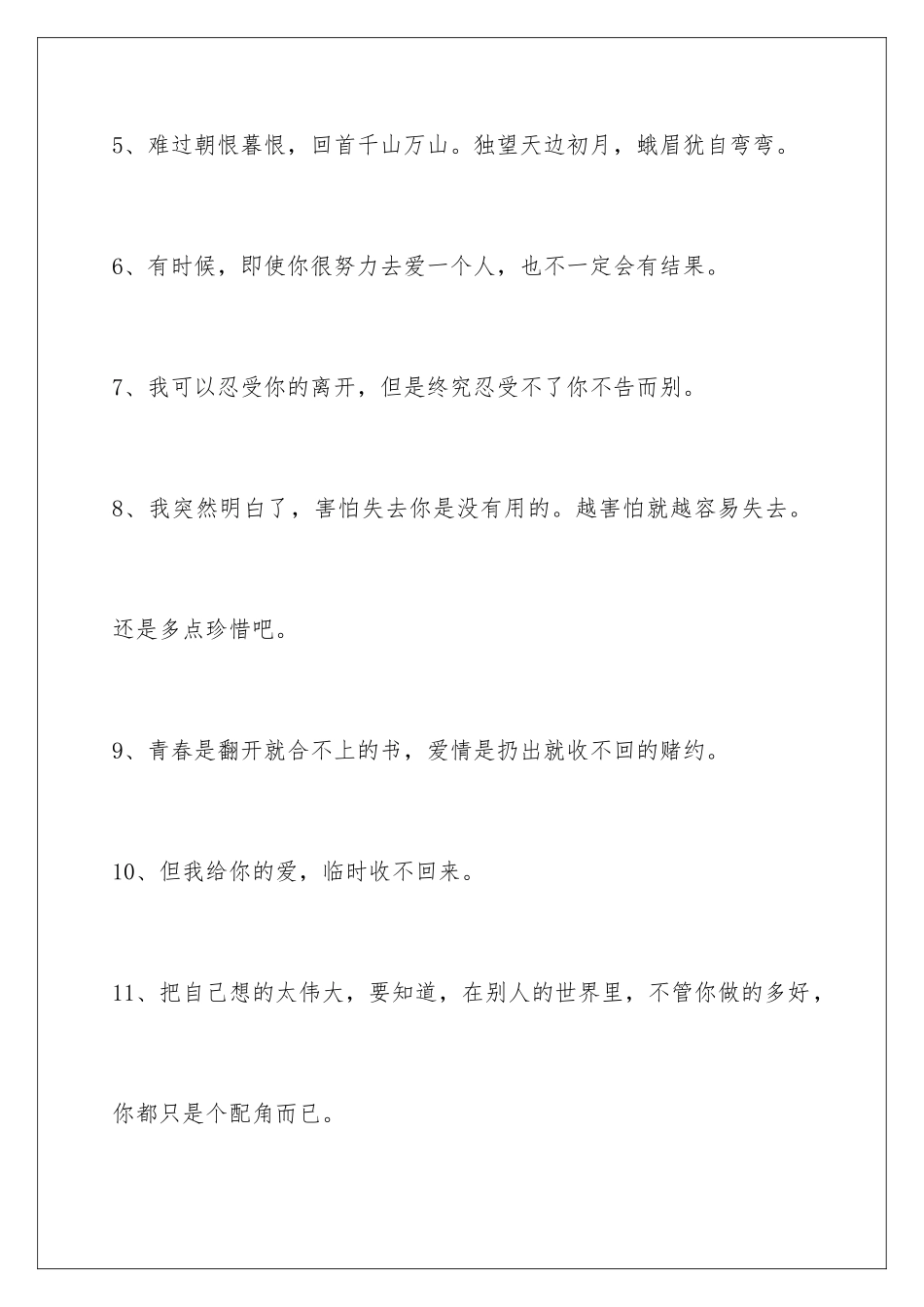 5、难过朝恨暮恨，回首千山万山。独望天边初月，蛾眉犹自弯弯。

6、有时候，即使你很努力去爱一个人，也不一定会有结果。

7、我可以忍受你的离开，但是终究忍受不了你不告而别。

8、我突然明白了，害怕失去你是没有用的。越害怕就越容易失去。还是多点珍惜吧。

9、青春是翻开就合不上的书，爱情是扔出就收不回的赌约。

10、但我给你的爱，临时收不回来。

11、把自己想的太伟大，要知道，在别人的世界里，不管你做的多好，你都只是个配角而已。